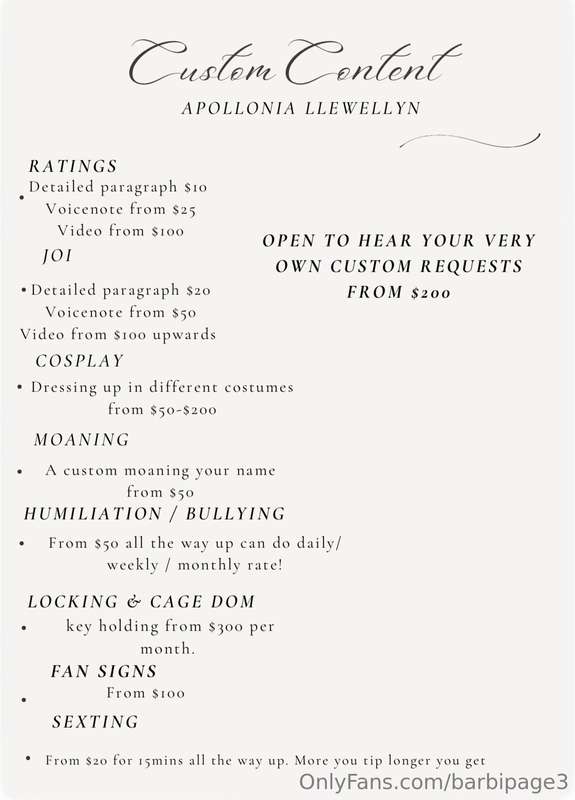 Custom Content
APOLLONIA LLEWELLYN

RATINGS
• Detailed paragraph \$10
Voicenote from \$25
Video from \$100

JOI
• Detailed paragraph \$20
Voicenote from \$50
Video from \$100 upwards

COSPLAY
• Dressing up in different costumes from \$50-\$200

MOANING
• A custom moaning your name from \$50

HUMILIATION / BULLYING
• From \$50 all the way up can do daily/ weekly / monthly rate!

LOCKING & CAGE DOM
• key holding from \$300 per month.

FAN SIGNS
• From \$100

SEXTING
• From \$20 for 15mins all the way up. More you tip longer you get

OPEN TO HEAR YOUR VERY OWN CUSTOM REQUESTS FROM \$200

OnlyFans.com/barbipage3